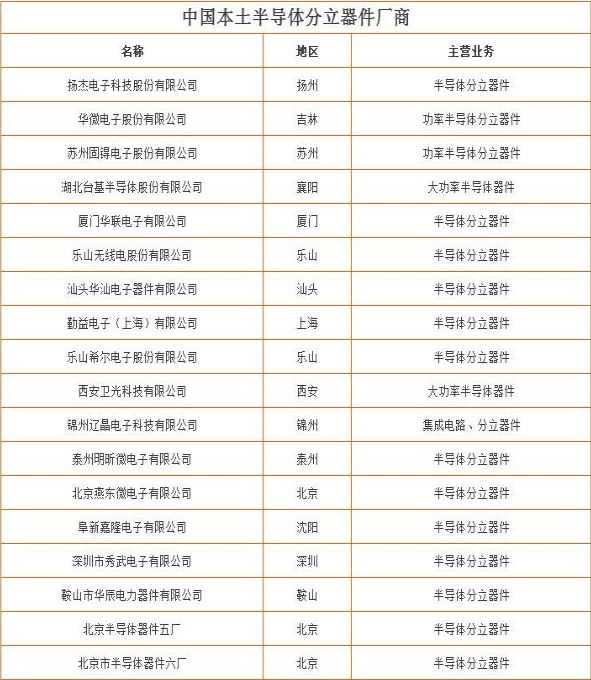 中国本土半导体分立器件厂商

| 名称 | 地区 | 主营业务 |
|---|---|---|
| 扬杰电子科技股份有限公司 | 扬州 | 半导体分立器件 |
| 华微电子股份有限公司 | 吉林 | 功率半导体分立器件 |
| 苏州固锝电子股份有限公司 | 苏州 | 功率半导体分立器件 |
| 湖北台基半导体股份有限公司 | 襄阳 | 大功率半导体器件 |
| 厦门华联电子有限公司 | 厦门 | 半导体分立器件 |
| 乐山无线电股份有限公司 | 乐山 | 半导体分立器件 |
| 汕头华汕电子器件有限公司 | 汕头 | 半导体分立器件 |
| 勤益电子（上海）有限公司 | 上海 | 半导体分立器件 |
| 乐山希尔电子股份有限公司 | 乐山 | 半导体分立器件 |
| 西安卫光科技有限公司 | 西安 | 大功率半导体器件 |
| 锦州辽晶电子科技有限公司 | 锦州 | 集成电路、分立器件 |
| 泰州明昕微电子有限公司 | 泰州 | 半导体分立器件 |
| 北京燕东微电子有限公司 | 北京 | 半导体分立器件 |
| 阜新嘉隆电子有限公司 | 沈阳 | 半导体分立器件 |
| 深圳市秀武电子有限公司 | 深圳 | 半导体分立器件 |
| 鞍山市华辰电力器件有限公司 | 鞍山 | 半导体分立器件 |
| 北京半导体器件五厂 | 北京 | 半导体分立器件 |
| 北京市半导体器件六厂 | 北京 | 半导体分立器件 |